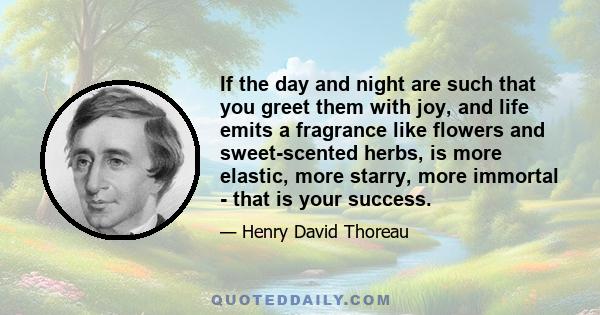 If the day and night are such that you greet them with joy, and life emits a fragrance like flowers and sweet-scented herbs, is more elastic, more starry, more immortal - that is your success.

— Henry David Thoreau

QUOTEDDAILY.COM